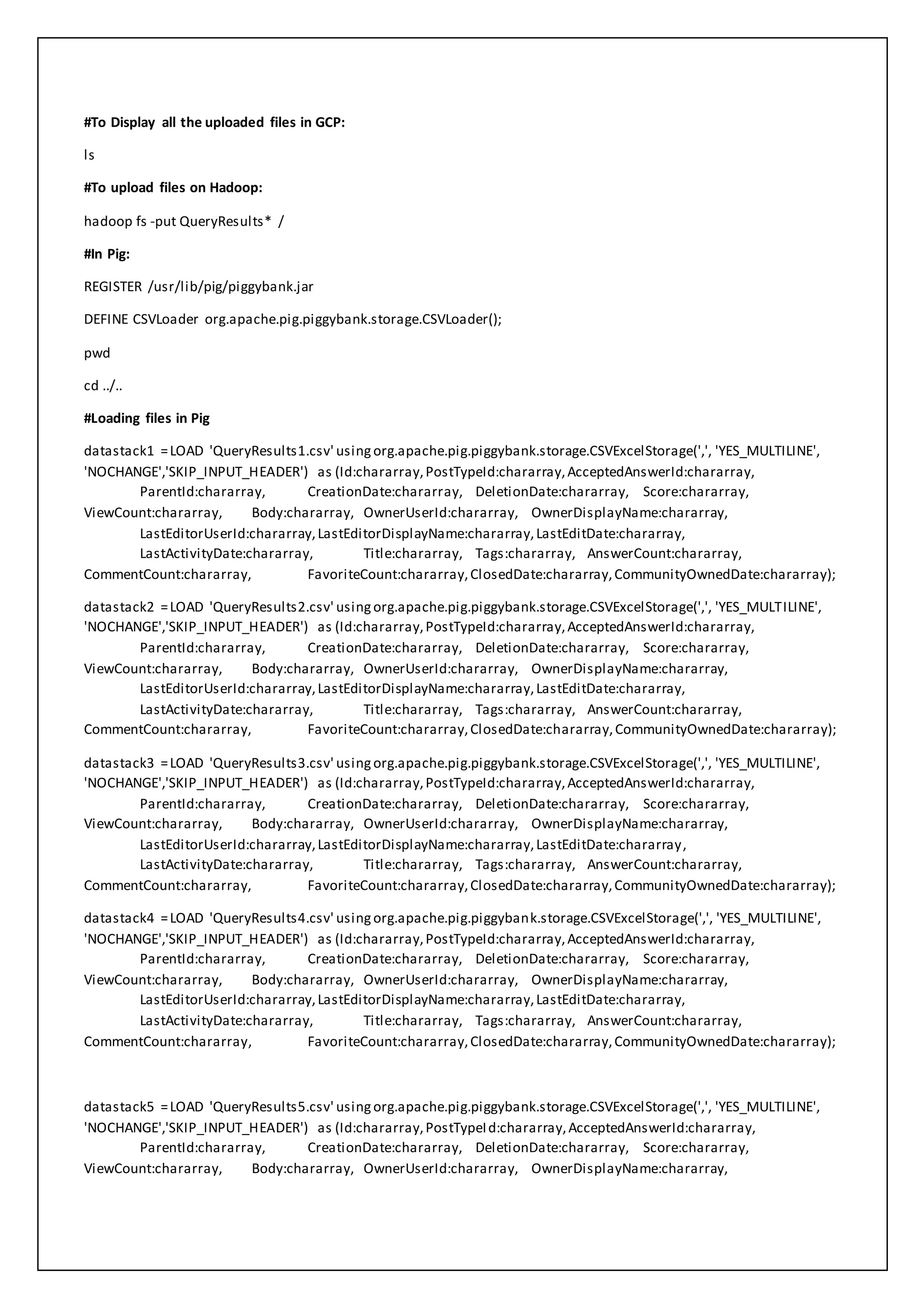 #To Display all the uploaded files in GCP:

ls

#To upload files on Hadoop:

hadoop fs -put QueryResults* /

#In Pig:

REGISTER /usr/lib/pig/piggybank.jar

DEFINE CSVLoader org.apache.pig.piggybank.storage.CSVLoader();

pwd

cd ../..

#Loading files in Pig

datastack1 = LOAD 'QueryResults1.csv' using org.apache.pig.piggybank.storage.CSVExcelStorage(',', 'YES_MULTILINE', 'NOCHANGE','SKIP_INPUT_HEADER') as (Id:chararray, PostTypeId:chararray, AcceptedAnswerId:chararray, ParentId:chararray, CreationDate:chararray, DeletionDate:chararray, Score:chararray, ViewCount:chararray, Body:chararray, OwnerUserId:chararray, OwnerDisplayName:chararray, LastEditorUserId:chararray, LastEditorDisplayName:chararray, LastEditDate:chararray, LastActivityDate:chararray, Title:chararray, Tags:chararray, AnswerCount:chararray, CommentCount:chararray, FavoriteCount:chararray, ClosedDate:chararray, CommunityOwnedDate:chararray);

datastack2 = LOAD 'QueryResults2.csv' using org.apache.pig.piggybank.storage.CSVExcelStorage(',', 'YES_MULTILINE', 'NOCHANGE','SKIP_INPUT_HEADER') as (Id:chararray, PostTypeId:chararray, AcceptedAnswerId:chararray, ParentId:chararray, CreationDate:chararray, DeletionDate:chararray, Score:chararray, ViewCount:chararray, Body:chararray, OwnerUserId:chararray, OwnerDisplayName:chararray, LastEditorUserId:chararray, LastEditorDisplayName:chararray, LastEditDate:chararray, LastActivityDate:chararray, Title:chararray, Tags:chararray, AnswerCount:chararray, CommentCount:chararray, FavoriteCount:chararray, ClosedDate:chararray, CommunityOwnedDate:chararray);

datastack3 = LOAD 'QueryResults3.csv' using org.apache.pig.piggybank.storage.CSVExcelStorage(',', 'YES_MULTILINE', 'NOCHANGE','SKIP_INPUT_HEADER') as (Id:chararray, PostTypeId:chararray, AcceptedAnswerId:chararray, ParentId:chararray, CreationDate:chararray, DeletionDate:chararray, Score:chararray, ViewCount:chararray, Body:chararray, OwnerUserId:chararray, OwnerDisplayName:chararray, LastEditorUserId:chararray, LastEditorDisplayName:chararray, LastEditDate:chararray, LastActivityDate:chararray, Title:chararray, Tags:chararray, AnswerCount:chararray, CommentCount:chararray, FavoriteCount:chararray, ClosedDate:chararray, CommunityOwnedDate:chararray);

datastack4 = LOAD 'QueryResults4.csv' using org.apache.pig.piggybank.storage.CSVExcelStorage(',', 'YES_MULTILINE', 'NOCHANGE','SKIP_INPUT_HEADER') as (Id:chararray, PostTypeId:chararray, AcceptedAnswerId:chararray, ParentId:chararray, CreationDate:chararray, DeletionDate:chararray, Score:chararray, ViewCount:chararray, Body:chararray, OwnerUserId:chararray, OwnerDisplayName:chararray, LastEditorUserId:chararray, LastEditorDisplayName:chararray, LastEditDate:chararray, LastActivityDate:chararray, Title:chararray, Tags:chararray, AnswerCount:chararray, CommentCount:chararray, FavoriteCount:chararray, ClosedDate:chararray, CommunityOwnedDate:chararray);

datastack5 = LOAD 'QueryResults5.csv' using org.apache.pig.piggybank.storage.CSVExcelStorage(',', 'YES_MULTILINE', 'NOCHANGE','SKIP_INPUT_HEADER') as (Id:chararray, PostTypeId:chararray, AcceptedAnswerId:chararray, ParentId:chararray, CreationDate:chararray, DeletionDate:chararray, Score:chararray, ViewCount:chararray, Body:chararray, OwnerUserId:chararray, OwnerDisplayName:chararray,